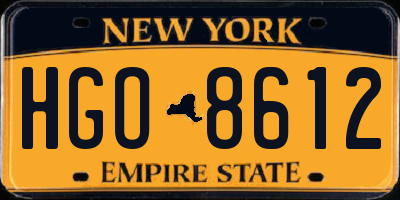 NEW YORK

HGO 8612

EMPIRE STATE